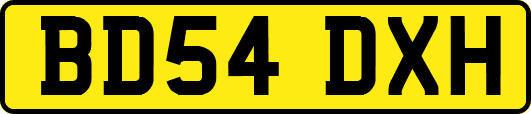 BD54 DXH